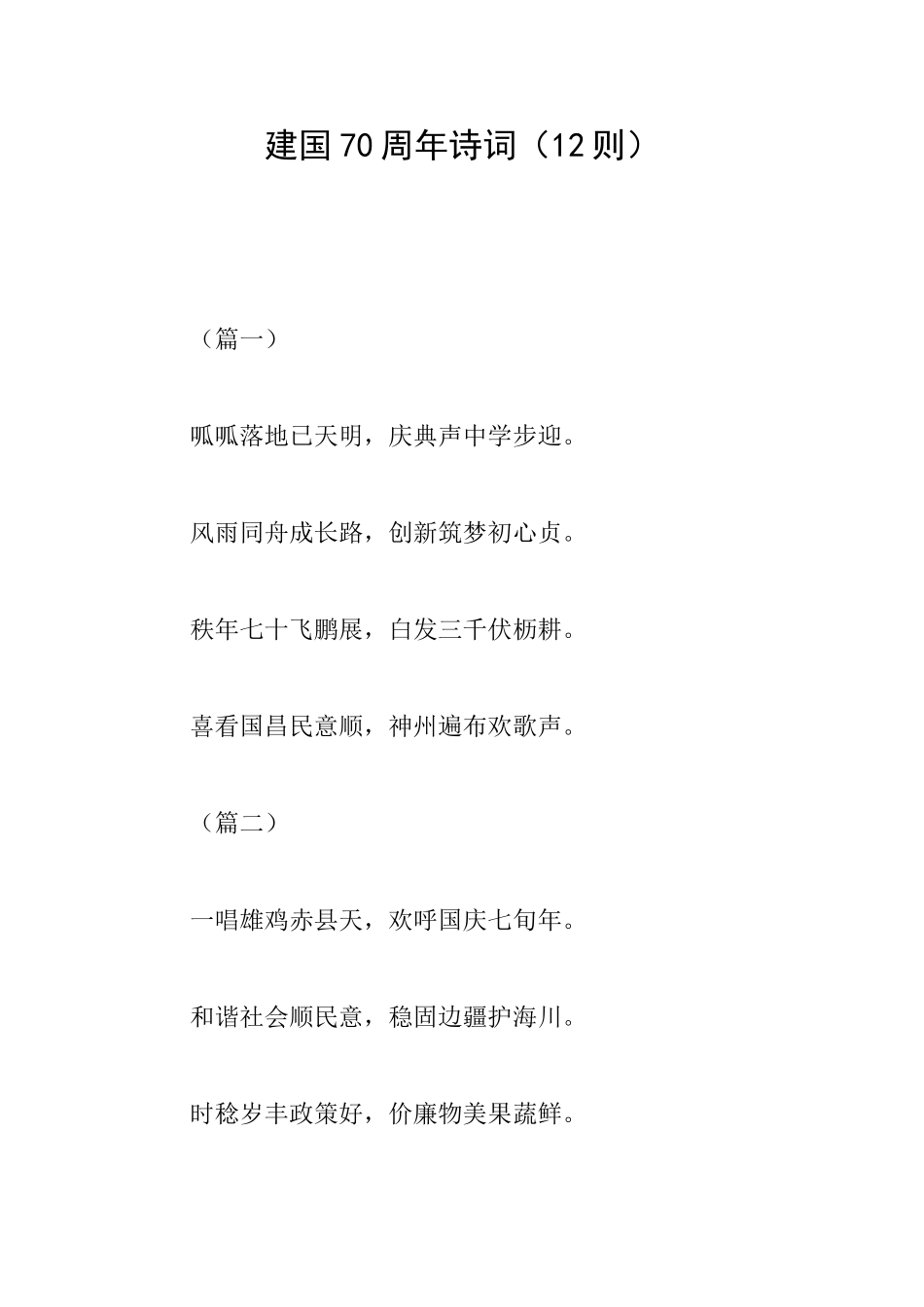 建国70周年诗词（12则）

（篇一）

呱呱落地已天明，庆典声中学步迎。

风雨同舟成长路，创新筑梦初心贞。

秩年七十飞鹏展，白发三千伏枥耕。

喜看国昌民意顺，神州遍布欢歌声。

（篇二）

一唱雄鸡赤县天，欢呼国庆七旬年。

和谐社会顺民意，稳固边疆护海川。

时稔岁丰政策好，价廉物美果蔬鲜。